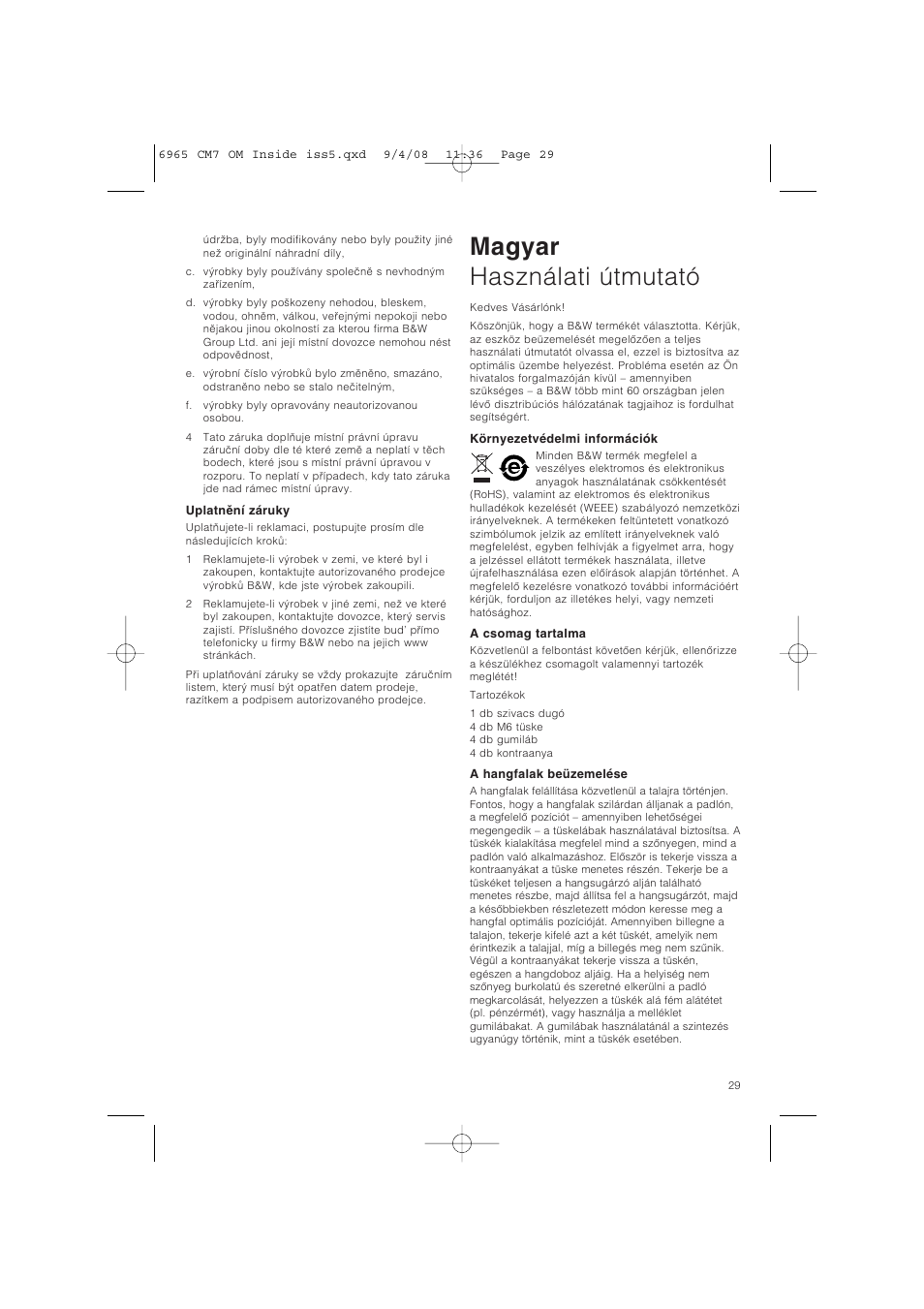 6965 CM7 OM Inside iss5.qxd 9/4/08 11:36 Page 29

údržba, byly modifikovány nebo byly použity jiné než originální náhradní díly,

c. výrobky byly používány společně s nevhodným zařízením,

d. výrobky byly poškozeny nehodou, bleskem, vodou, ohněm, válkou, veřejnými nepokoji nebo nějakou jinou okolností za kterou firma B&W Group Ltd. ani její místní dovozce nemohou nést odpovědnost,

e. výrobní číslo výrobků bylo změněno, smazáno, odstraněno nebo se stalo nečitelným,

f. výrobky byly opravovány neautorizovanou osobou.

4 Tato záruka doplňuje místní právní úpravu záruční doby dle té které země a neplatí v těch bodech, které jsou s místní právní úpravou v rozporu. To neplatí v případech, kdy tato záruka jde nad rámec místní úpravy.

Uplatnění záruky

Uplatňujete-li reklamaci, postupujte prosím dle následujících kroků:

1 Reklamujete-li výrobek v zemi, ve které byl i zakoupen, kontaktujte autorizovaného prodejce výrobků B&W, kde jste výrobek zakoupili.

2 Reklamujete-li výrobek v jiné zemi, než ve které byl zakoupen, kontaktujte dovozce, který servis zajistí. Příslušného dovozce zjistíte bud' přímo telefonicky u firmy B&W nebo na jejich www stránkách.

Při uplatňování záruky se vždy prokazujte záručním listem, který musí být opatřen datem prodeje, razítkem a podpisem autorizovaného prodejce.

Magyar
Használati útmutató

Kedves Vásárlónk!

Köszönjük, hogy a B&W termékét választotta. Kérjük, az eszköz beüzemelését megelőzően a teljes használati útmutatót olvassa el, ezzel is biztosítva az optimális üzembe helyezést. Probléma esetén az Ön hivatalos forgalmazóján kívül – amennyiben szükséges – a B&W több mint 60 országban jelen lévő disztribúciós hálózatának tagjaihoz is fordulhat segítségért.

Környezetvédelmi információk

Minden B&W termék megfelel a veszélyes elektromos és elektronikus anyagok használatának csökkentését (RoHS), valamint az elektromos és elektronikus hulladékok kezelését (WEEE) szabályozó nemzetközi irányelveknek. A termékeken feltüntetett vonatkozó szimbólumok jelzik az említett irányelveknek való megfelelést, egyben felhívják a figyelmet arra, hogy a jelzéssel ellátott termékek használata, illetve újrafelhasználása ezen előírások alapján történhet. A megfelelő kezelésre vonatkozó további információért kérjük, forduljon az illetékes helyi, vagy nemzeti hatósághoz.

A csomag tartalma

Közvetlenül a felbontást követően kérjük, ellenőrizze a készülékhez csomagolt valamennyi tartozék meglétét!

Tartozékok

1 db szivacs dugó
4 db M6 tüske
4 db gumiláb
4 db kontraanya

A hangfalak beüzemelése

A hangfalak felállítása közvetlenül a talajra történjen. Fontos, hogy a hangfalak szilárdan álljanak a padlón, a megfelelő pozíciót – amennyiben lehetőségei megengedik – a tüskelábak használatával biztosítsa. A tüskék kialakítása megfelel mind a szőnyegen, mind a padlón való alkalmazáshoz. Először is tekerje vissza a kontraanyákat a tüske menetes részén. Tekerje be a tüskéket teljesen a hangsugárzó alján található menetes részbe, majd állítsa fel a hangsugárzót, majd a későbbiekben részletezett módon keresse meg a hangfal optimális pozícióját. Amennyiben billegne a talajon, tekerje kifelé azt a két tüskét, amelyik nem érintkezik a talajjal, míg a billegés meg nem szűnik. Végül a kontraanyákat tekerje vissza a tüskén, egészen a hangdoboz aljáig. Ha a helyiség nem szőnyeg burkolatú és szeretné elkerülni a padló megkarcolását, helyezzen a tüskék alá fém alátétet (pl. pénzérmét), vagy használja a melléklet gumilábakat. A gumilábak használatánál a szintezés ugyanúgy történik, mint a tüskék esetében.

29